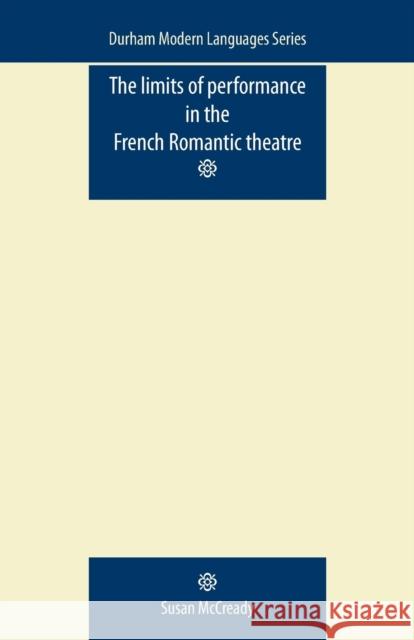 Durham Modern Languages Series

The limits of performance in the French Romantic theatre

Susan McCready